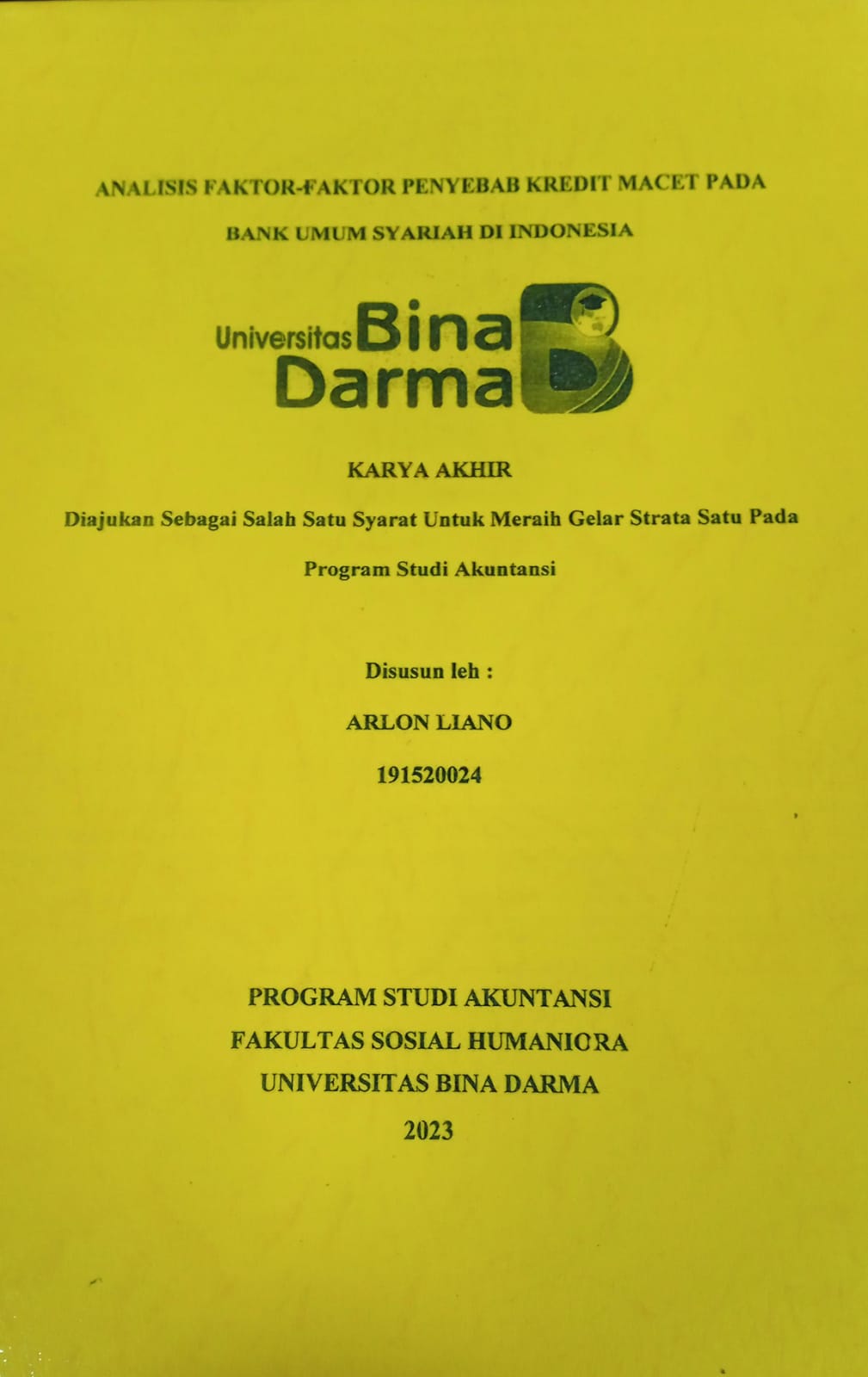 ANALISIS FAKTOR-FAKTOR PENYEBAB KREDIT MACET PADA BANK UMUM SYARIAH DI INDONESIA

Universitas Bina Darma

KARYA AKHIR

Diajukan Sebagai Salah Satu Syarat Untuk Meraih Gelar Strata Satu Pada Program Studi Akuntansi

Disusun leh :

ARLON LIANO

191520024

PROGRAM STUDI AKUNTANSI
FAKULTAS SOSIAL HUMANIORA
UNIVERSITAS BINA DARMA
2023